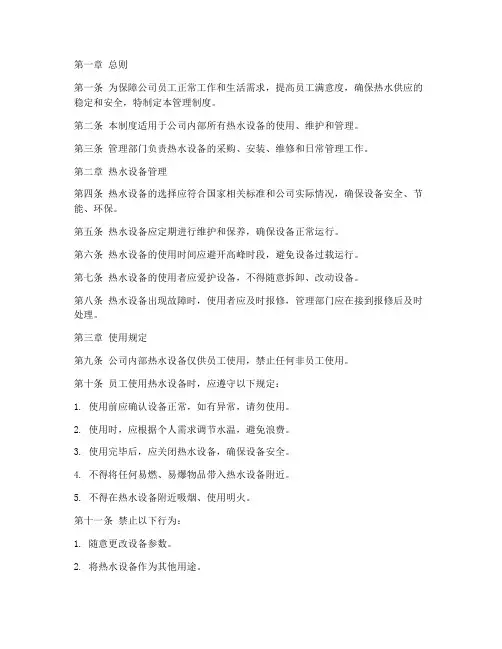 第一章 总则

第一条 为保障公司员工正常工作和生活需求，提高员工满意度，确保热水供应的稳定和安全，特制定本管理制度。

第二条 本制度适用于公司内部所有热水设备的使用、维护和管理。

第三条 管理部门负责热水设备的采购、安装、维修和日常管理工作。

第二章 热水设备管理

第四条 热水设备的选择应符合国家相关标准和公司实际情况，确保设备安全、节能、环保。

第五条 热水设备应定期进行维护和保养，确保设备正常运行。

第六条 热水设备的使用时间应避开高峰时段，避免设备过载运行。

第七条 热水设备的使用者应爱护设备，不得随意拆卸、改动设备。

第八条 热水设备出现故障时，使用者应及时报修，管理部门应在接到报修后及时处理。

第三章 使用规定

第九条 公司内部热水设备仅供员工使用，禁止任何非员工使用。

第十条 员工使用热水设备时，应遵守以下规定：

1. 使用前应确认设备正常，如有异常，请勿使用。

2. 使用时，应根据个人需求调节水温，避免浪费。

3. 使用完毕后，应关闭热水设备，确保设备安全。

4. 不得将任何易燃、易爆物品带入热水设备附近。

5. 不得在热水设备附近吸烟、使用明火。

第十一条 禁止以下行为：

1. 随意更改设备参数。

2. 将热水设备作为其他用途。